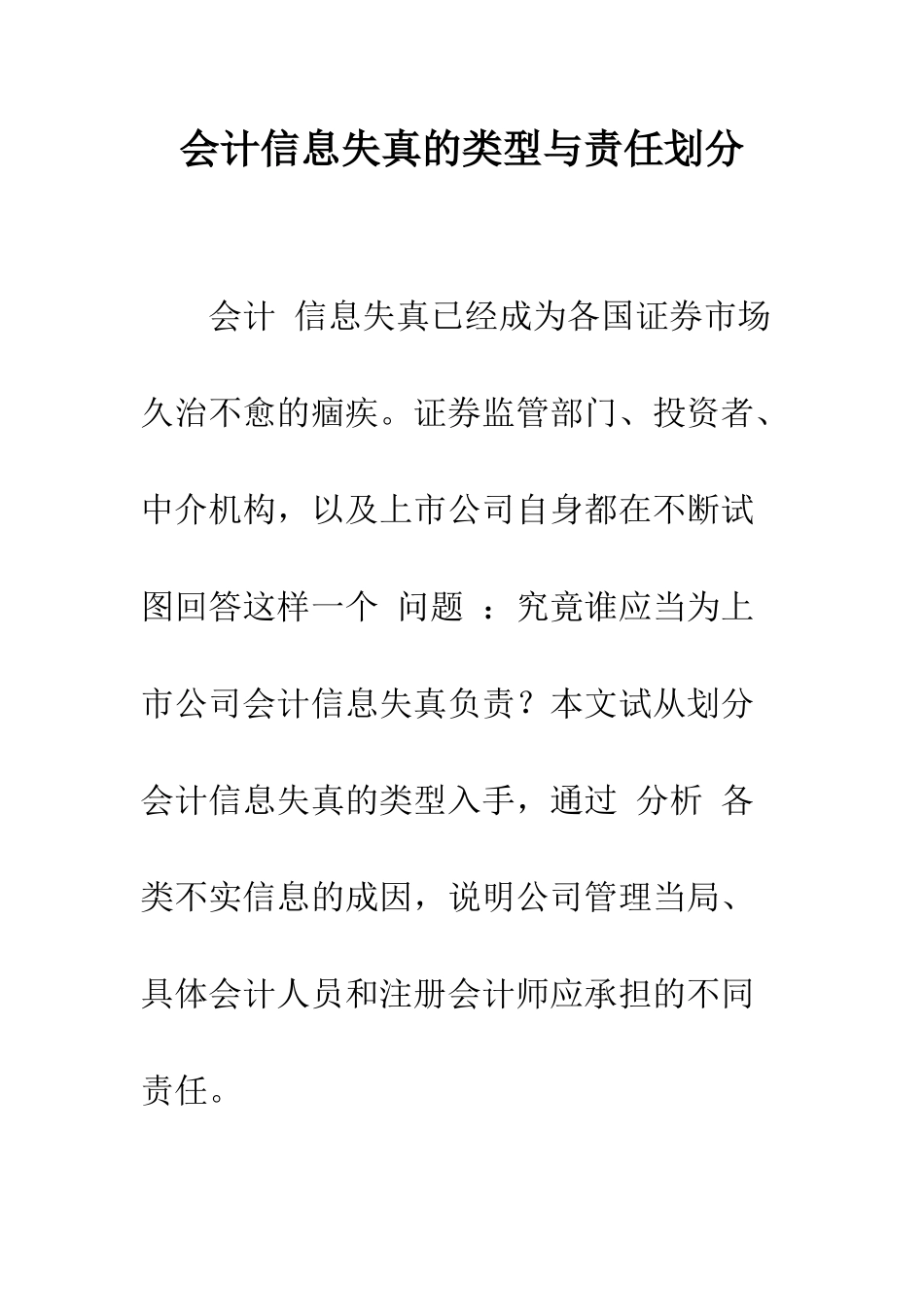 会计信息失真的类型与责任划分

会计 信息失真已经成为各国证券市场久治不愈的痼疾。证券监管部门、投资者、中介机构，以及上市公司自身都在不断试图回答这样一个 问题 ：究竟谁应当为上市公司会计信息失真负责？本文试从划分会计信息失真的类型入手，通过 分析 各类不实信息的成因，说明公司管理当局、具体会计人员和注册会计师应承担的不同责任。